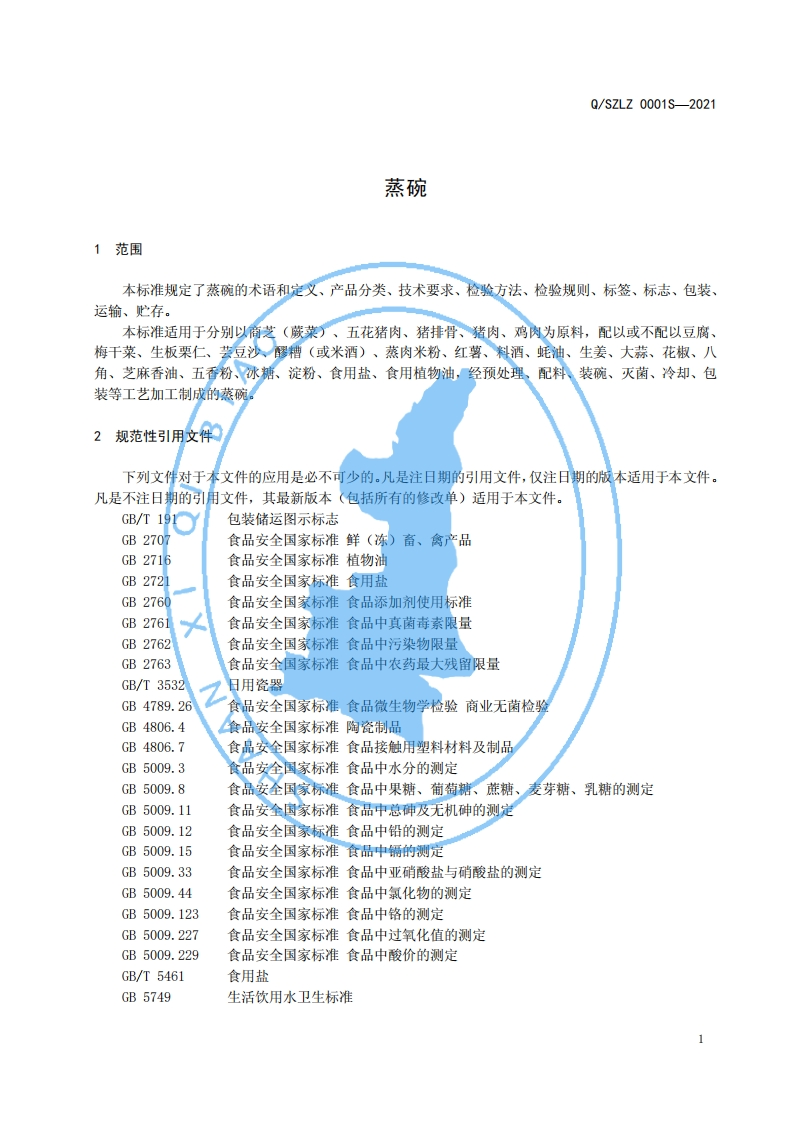 Q/SZLZ 0001S—2021

蒸碗

1 范围

本标准规定了蒸碗的术语和定义、产品分类、技术要求、检验方法、检验规则、标签、标志、包装、运输、贮存。

本标准适用于分别以商芝（蕨菜）、五花猪肉、猪排骨、猪肉、鸡肉为原料，配以或不配以豆腐、梅干菜、生板栗仁、芸豆沙、醪糟（或米酒）、蒸肉米粉、红薯、料酒、蚝油、生姜、大蒜、花椒、八角、芝麻香油、五香粉、冰糖、淀粉、食用盐、食用植物油，经预处理、配料、装碗、灭菌、冷却、包装等工艺加工制成的蒸碗。

2 规范性引用文件

下列文件对于本文件的应用是必不可少的。凡是注日期的引用文件，仅注日期的版本适用于本文件。凡是不注日期的引用文件，其最新版本（包括所有的修改单）适用于本文件。

GB/T 191 包装储运图示标志
GB 2707 食品安全国家标准 鲜（冻）畜、禽产品
GB 2716 食品安全国家标准 植物油
GB 2721 食品安全国家标准 食用盐
GB 2760 食品安全国家标准 食品添加剂使用标准
GB 2761 食品安全国家标准 食品中真菌毒素限量
GB 2762 食品安全国家标准 食品中污染物限量
GB 2763 食品安全国家标准 食品中农药最大残留限量
GB/T 3532 日用瓷器
GB 4789.26 食品安全国家标准 食品微生物学检验 商业无菌检验
GB 4806.4 食品安全国家标准 陶瓷制品
GB 4806.7 食品安全国家标准 食品接触用塑料材料及制品
GB 5009.3 食品安全国家标准 食品中水分的测定
GB 5009.8 食品安全国家标准 食品中果糖、葡萄糖、蔗糖、麦芽糖、乳糖的测定
GB 5009.11 食品安全国家标准 食品中总砷及无机砷的测定
GB 5009.12 食品安全国家标准 食品中铅的测定
GB 5009.15 食品安全国家标准 食品中镉的测定
GB 5009.33 食品安全国家标准 食品中亚硝酸盐与硝酸盐的测定
GB 5009.44 食品安全国家标准 食品中氯化物的测定
GB 5009.123 食品安全国家标准 食品中铬的测定
GB 5009.227 食品安全国家标准 食品中过氧化值的测定
GB 5009.229 食品安全国家标准 食品中酸价的测定
GB/T 5461 食用盐
GB 5749 生活饮用水卫生标准

1